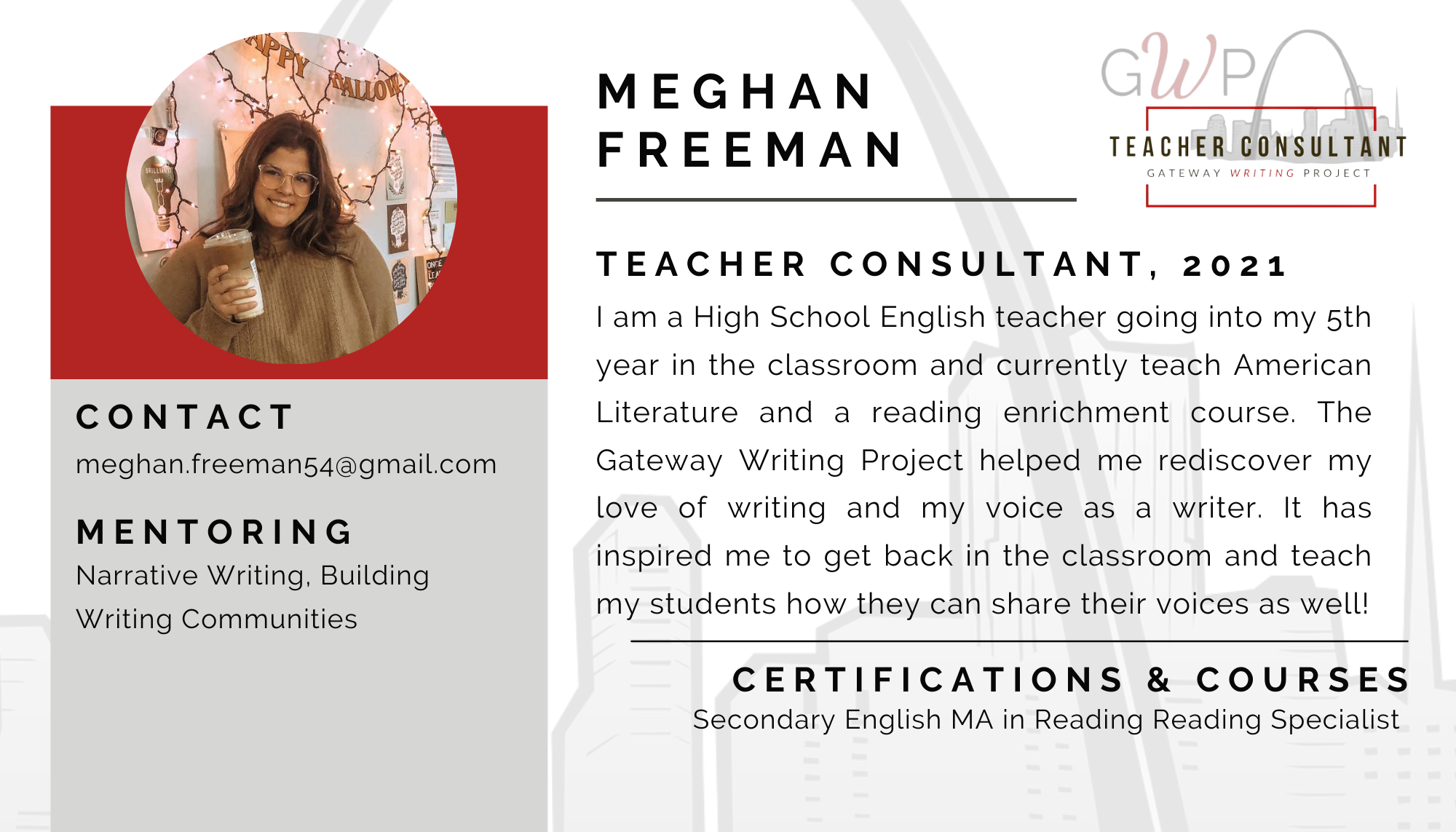 CONTACT

meghan.freeman54@gmail.com

MENTORING

Narrative Writing, Building Writing Communities

MEGHAN
FREEMAN

GWP
TEACHER CONSULTANT
GATEWAY WRITING PROJECT

TEACHER CONSULTANT, 2021

I am a High School English teacher going into my 5th year in the classroom and currently teach American Literature and a reading enrichment course. The Gateway Writing Project helped me rediscover my love of writing and my voice as a writer. It has inspired me to get back in the classroom and teach my students how they can share their voices as well!

CERTIFICATIONS & COURSES

Secondary English MA in Reading Reading Specialist